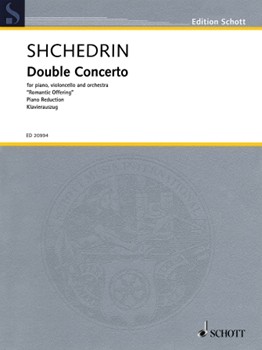 Edition Schott

SHCHEDRIN

Double Concerto

for piano, violoncello and orchestra
"Romantic Offering"
Piano Reduction
Klavierauszug

ED 20994

SCHOTT